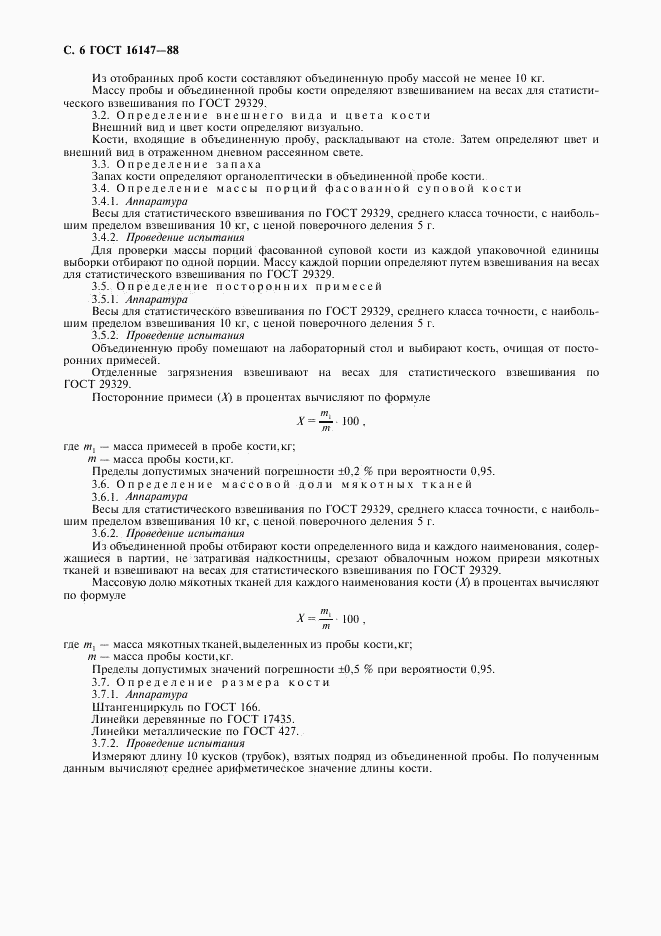 С. 6 ГОСТ 16147—88

Из отобранных проб кости составляют объединенную пробу массой не менее 10 кг.

Массу пробы и объединенной пробы кости определяют взвешиванием на весах для статистического взвешивания по ГОСТ 29329.

3.2. Определение внешнего вида и цвета кости

Внешний вид и цвет кости определяют визуально.

Кости, входящие в объединенную пробу, раскладывают на столе. Затем определяют цвет и внешний вид в отраженном дневном рассеянном свете.

3.3. Определение запаха

Запах кости определяют органолептически в объединенной пробе кости.

3.4. Определение массы порций фасованной суповой кости

3.4.1. Аппаратура

Весы для статистического взвешивания по ГОСТ 29329, среднего класса точности, с наибольшим пределом взвешивания 10 кг, с ценой поверочного деления 5 г.

3.4.2. Проведение испытания

Для проверки массы порций фасованной суповой кости из каждой упаковочной единицы выборки отбирают по одной порции. Массу каждой порции определяют путем взвешивания на весах для статистического взвешивания по ГОСТ 29329.

3.5. Определение посторонних примесей

3.5.1. Аппаратура

Весы для статистического взвешивания по ГОСТ 29329, среднего класса точности, с наибольшим пределом взвешивания 10 кг, с ценой поверочного деления 5 г.

3.5.2. Проведение испытания

Объединенную пробу помещают на лабораторный стол и выбирают кость, очищая от посторонних примесей.

Отделенные загрязнения взвешивают на весах для статистического взвешивания по ГОСТ 29329.

Посторонние примеси ($X$) в процентах вычисляют по формуле

$X = \frac{m_1}{m} \cdot 100$ ,

где $m_1$ — масса примесей в пробе кости, кг;
$m$ — масса пробы кости, кг.

Пределы допустимых значений погрешности ±0,2 % при вероятности 0,95.

3.6. Определение массовой доли мякотных тканей

3.6.1. Аппаратура

Весы для статистического взвешивания по ГОСТ 29329, среднего класса точности, с наибольшим пределом взвешивания 10 кг, с ценой поверочного деления 5 г.

3.6.2. Проведение испытания

Из объединенной пробы отбирают кости определенного вида и каждого наименования, содержащиеся в партии, не затрагивая надкостницы, срезают обвалочным ножом прирези мякотных тканей и взвешивают на весах для статистического взвешивания по ГОСТ 29329.

Массовую долю мякотных тканей для каждого наименования кости ($X$) в процентах вычисляют по формуле

$X = \frac{m_1}{m} \cdot 100$ ,

где $m_1$ — масса мякотных тканей, выделенных из пробы кости, кг;
$m$ — масса пробы кости, кг.

Пределы допустимых значений погрешности ±0,5 % при вероятности 0,95.

3.7. Определение размера кости

3.7.1. Аппаратура

Штангенциркуль по ГОСТ 166.
Линейки деревянные по ГОСТ 17435.
Линейки металлические по ГОСТ 427.

3.7.2. Проведение испытания

Измеряют длину 10 кусков (трубок), взятых подряд из объединенной пробы. По полученным данным вычисляют среднее арифметическое значение длины кости.